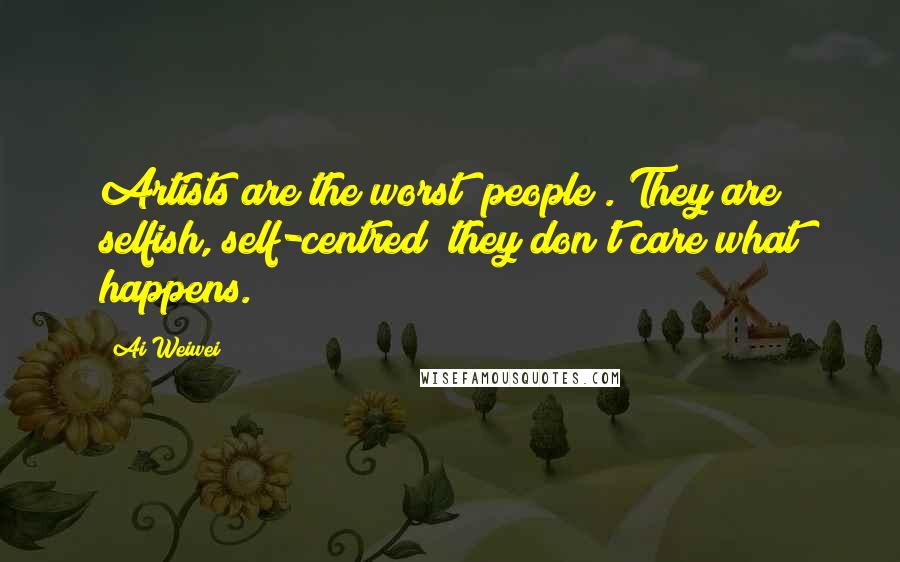 Artists are the worst people . They are selfish, self-centred they don't care what happens.

Ai Weiwei

WISEFAMOUSQUOTES.COM